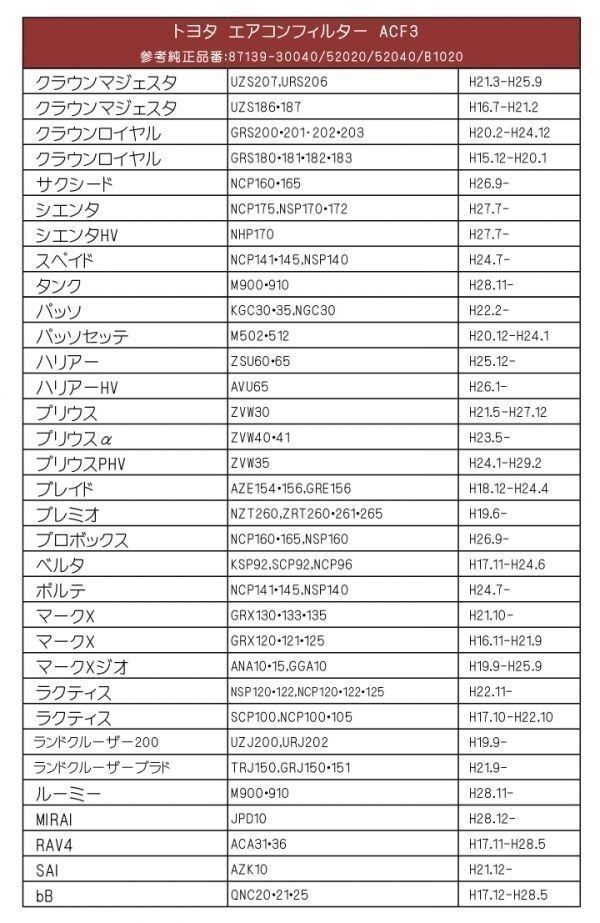 トヨタ エアコンフィルター ACF3
参考純正品番:87139-30040/52020/52040/B1020

| | | |
|---|---|---|
| クラウンマジェスタ | UZS207,URS206 | H21.3-H25.9 |
| クラウンマジェスタ | UZS186・187 | H16.7-H21.2 |
| クラウンロイヤル | GRS200・201・202・203 | H20.2-H24.12 |
| クラウンロイヤル | GRS180・181・182・183 | H15.12-H20.1 |
| サクシード | NCP160・165 | H26.9- |
| シエンタ | NCP175,NSP170・172 | H27.7- |
| シエンタHV | NHP170 | H27.7- |
| スペイド | NCP141・145,NSP140 | H24.7- |
| タンク | M900・910 | H28.11- |
| パッソ | KGC30・35,NGC30 | H22.2- |
| パッソセッテ | M502・512 | H20.12-H24.1 |
| ハリアー | ZSU60・65 | H25.12- |
| ハリアーHV | AVU65 | H26.1- |
| プリウス | ZVW30 | H21.5-H27.12 |
| プリウスα | ZVW40・41 | H23.5- |
| プリウスPHV | ZVW35 | H24.1-H29.2 |
| ブレイド | AZE154・156,GRE156 | H18.12-H24.4 |
| プレミオ | NZT260,ZRT260・261・265 | H19.6- |
| プロボックス | NCP160・165,NSP160 | H26.9- |
| ベルタ | KSP92,SCP92,NCP96 | H17.11-H24.6 |
| ポルテ | NCP141・145,NSP140 | H24.7- |
| マークX | GRX130・133・135 | H21.10- |
| マークX | GRX120・121・125 | H16.11-H21.9 |
| マークXジオ | ANA10・15,GGA10 | H19.9-H25.9 |
| ラクティス | NSP120・122,NCP120・122・125 | H22.11- |
| ラクティス | SCP100,NCP100・105 | H17.10-H22.10 |
| ランドクルーザー200 | UZJ200,URJ202 | H19.9- |
| ランドクルーザープラド | TRJ150,GRJ150・151 | H21.9- |
| ルーミー | M900・910 | H28.11- |
| MIRAI | JPD10 | H28.12- |
| RAV4 | ACA31・36 | H17.11-H28.5 |
| SAI | AZK10 | H21.12- |
| bB | QNC20・21・25 | H17.12-H28.5 |